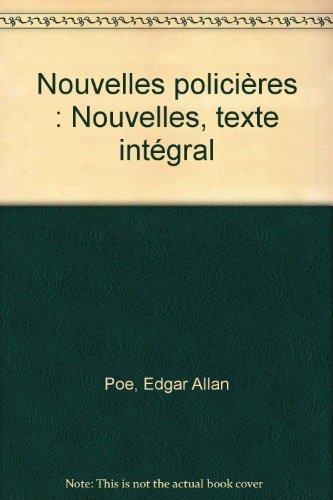 Nouvelles policières : Nouvelles, texte intégral

Poe, Edgar Allan

Note: This is not the actual book cover